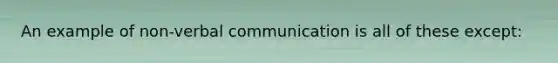 An example of non-verbal communication is all of these except: